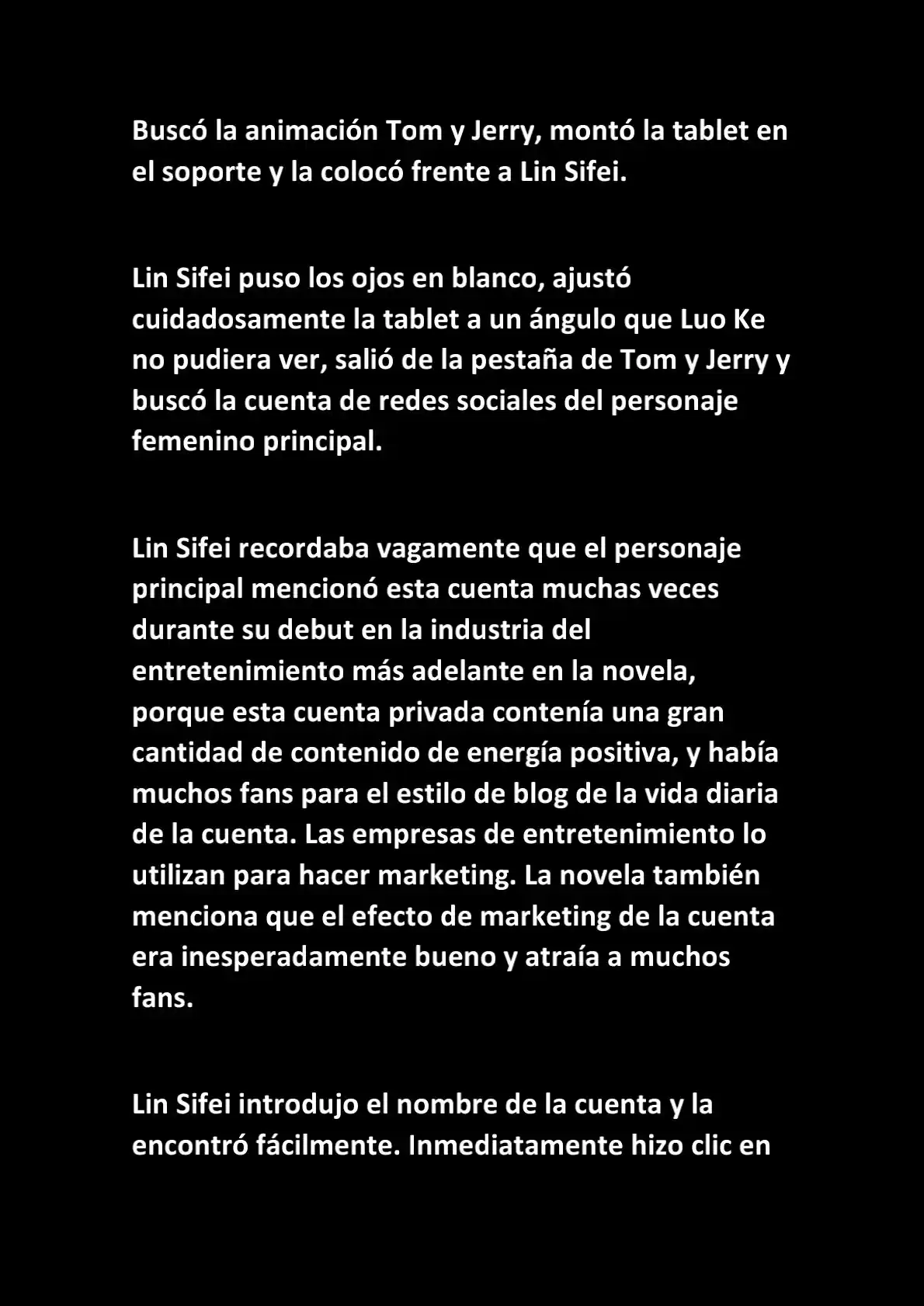 Buscó la animación Tom y Jerry, montó la tablet en el soporte y la colocó frente a Lin Sifei.

Lin Sifei puso los ojos en blanco, ajustó cuidadosamente la tablet a un ángulo que Luo Ke no pudiera ver, salió de la pestaña de Tom y Jerry y buscó la cuenta de redes sociales del personaje femenino principal.

Lin Sifei recordaba vagamente que el personaje principal mencionó esta cuenta muchas veces durante su debut en la industria del entretenimiento más adelante en la novela, porque esta cuenta privada contenía una gran cantidad de contenido de energía positiva, y había muchos fans para el estilo de blog de la vida diaria de la cuenta. Las empresas de entretenimiento lo utilizan para hacer marketing. La novela también menciona que el efecto de marketing de la cuenta era inesperadamente bueno y atraía a muchos fans.

Lin Sifei introdujo el nombre de la cuenta y la encontró fácilmente. Inmediatamente hizo clic en